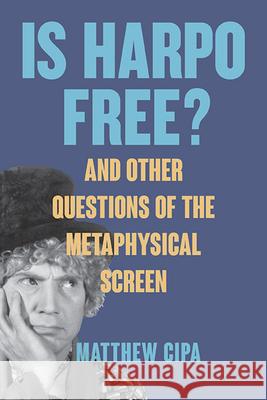 IS HARPO FREE?

AND OTHER QUESTIONS OF THE METAPHYSICAL SCREEN

MATTHEW CIPA

Kraina Książek